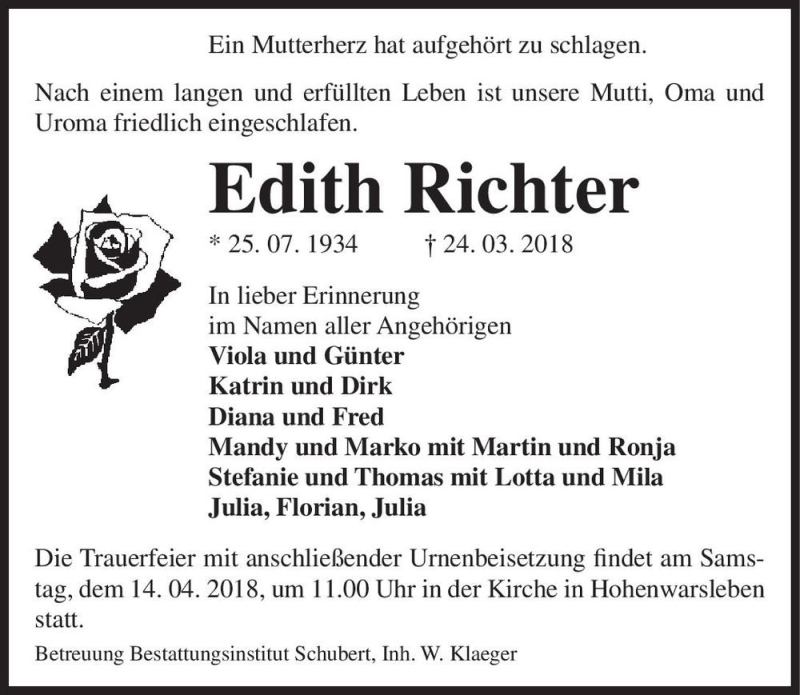 Ein Mutterherz hat aufgehört zu schlagen.

Nach einem langen und erfüllten Leben ist unsere Mutti, Oma und Uroma friedlich eingeschlafen.

Edith Richter

* 25. 07. 1934 † 24. 03. 2018

In lieber Erinnerung
im Namen aller Angehörigen
Viola und Günter
Katrin und Dirk
Diana und Fred
Mandy und Marko mit Martin und Ronja
Stefanie und Thomas mit Lotta und Mila
Julia, Florian, Julia

Die Trauerfeier mit anschließender Urnenbeisetzung findet am Samstag, dem 14. 04. 2018, um 11.00 Uhr in der Kirche in Hohenwarsleben statt.

Betreuung Bestattungsinstitut Schubert, Inh. W. Klaeger